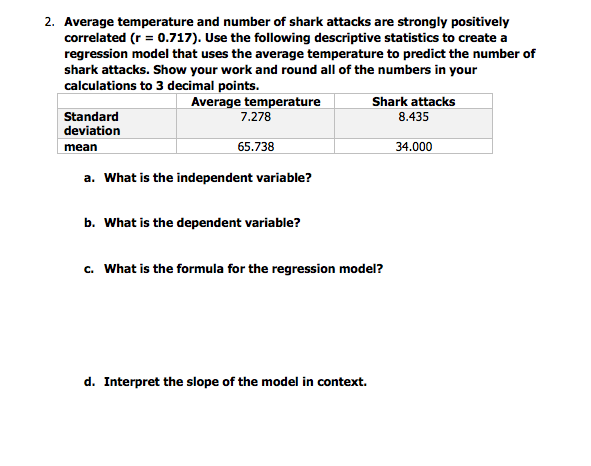 2. Average temperature and number of shark attacks are strongly positively correlated (r = 0.717). Use the following descriptive statistics to create a regression model that uses the average temperature to predict the number of shark attacks. Show your work and round all of the numbers in your calculations to 3 decimal points.

| | Average temperature | Shark attacks |
|---|---|---|
| Standard deviation | 7.278 | 8.435 |
| mean | 65.738 | 34.000 |

a. What is the independent variable?

b. What is the dependent variable?

c. What is the formula for the regression model?

d. Interpret the slope of the model in context.